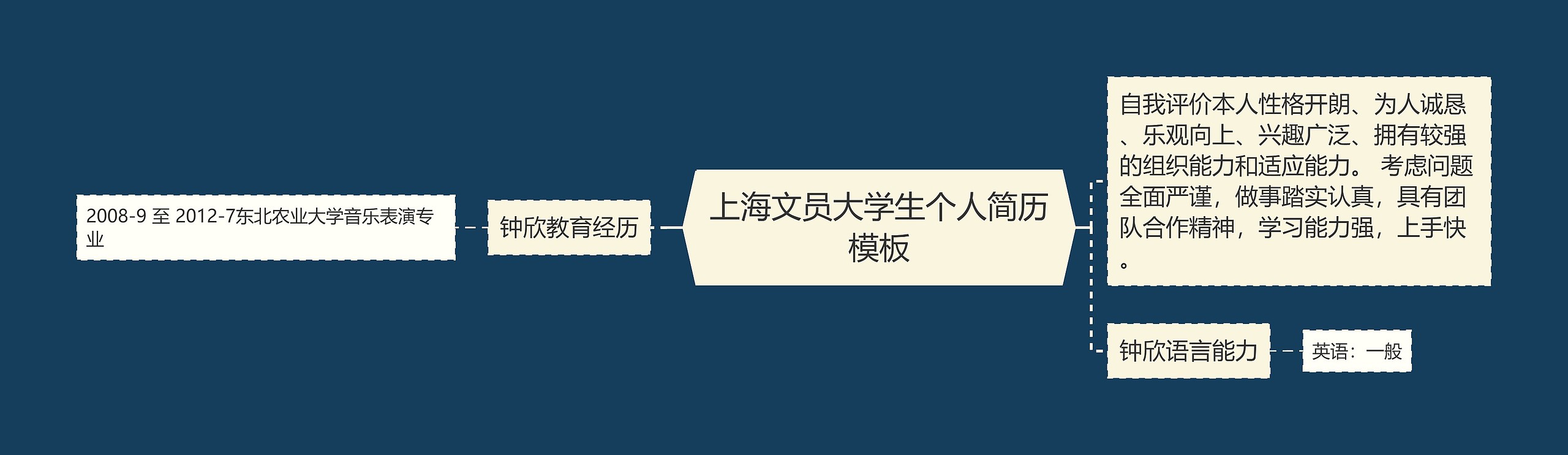 上海文员大学生个人简历模板

钟欣教育经历

2008-9 至 2012-7东北农业大学音乐表演专业

自我评价本人性格开朗、为人诚恳、乐观向上、兴趣广泛、拥有较强的组织能力和适应能力。 考虑问题全面严谨，做事踏实认真，具有团队合作精神，学习能力强，上手快。

钟欣语言能力

英语：一般